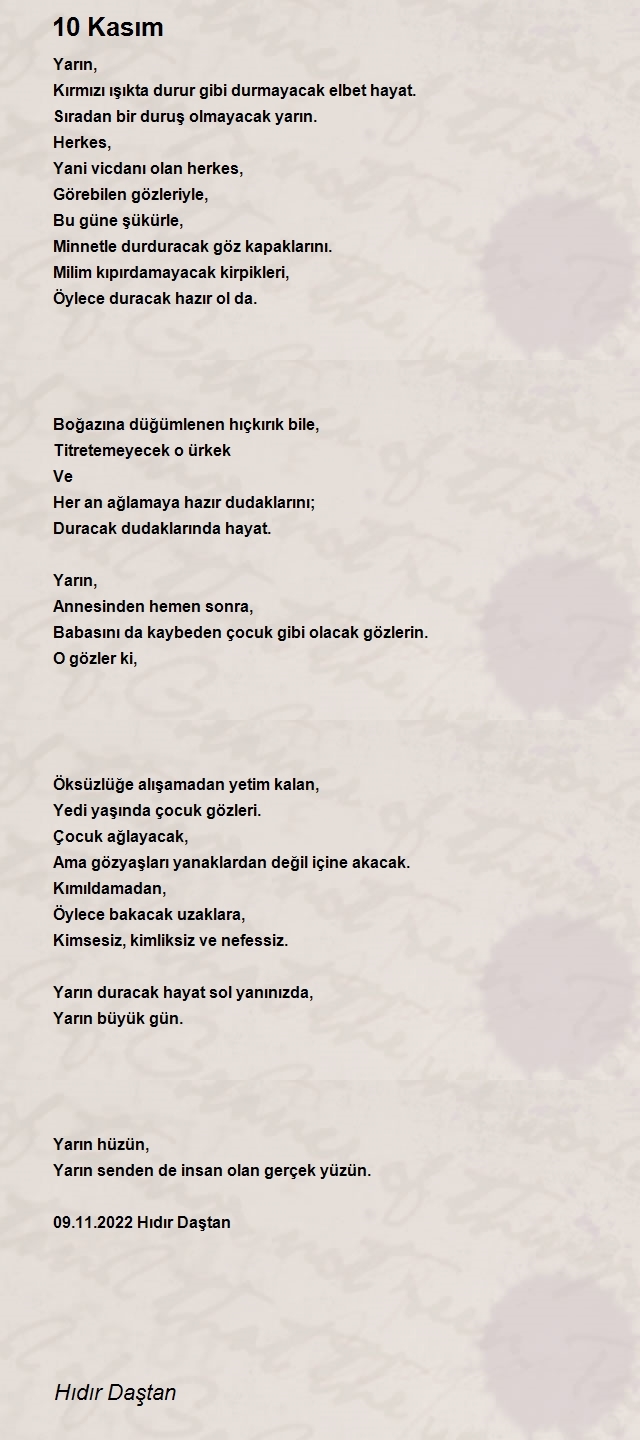 10 Kasım

Yarın,
Kırmızı ışıkta durur gibi durmayacak elbet hayat.
Sıradan bir duruş olmayacak yarın.
Herkes,
Yani vicdanı olan herkes,
Görebilen gözleriyle,
Bu güne şükürle,
Minnetle durduracak göz kapaklarını.
Milim kıpırdamayacak kirpikleri,
Öylece duracak hazır ol da.

Boğazına düğümlenen hıçkırık bile,
Titretemeyecek o ürkek
Ve
Her an ağlamaya hazır dudaklarını;
Duracak dudaklarında hayat.

Yarın,
Annesinden hemen sonra,
Babasını da kaybeden çocuk gibi olacak gözlerin.
O gözler ki,

Öksüzlüğe alışamadan yetim kalan,
Yedi yaşında çocuk gözleri.
Çocuk ağlayacak,
Ama gözyaşları yanaklardan değil içine akacak.
Kımıldamadan,
Öylece bakacak uzaklara,
Kimsesiz, kimliksiz ve nefessiz.

Yarın duracak hayat sol yanınızda,
Yarın büyük gün.

Yarın hüzün,
Yarın senden de insan olan gerçek yüzün.

09.11.2022 Hıdır Daştan

Hıdır Daştan